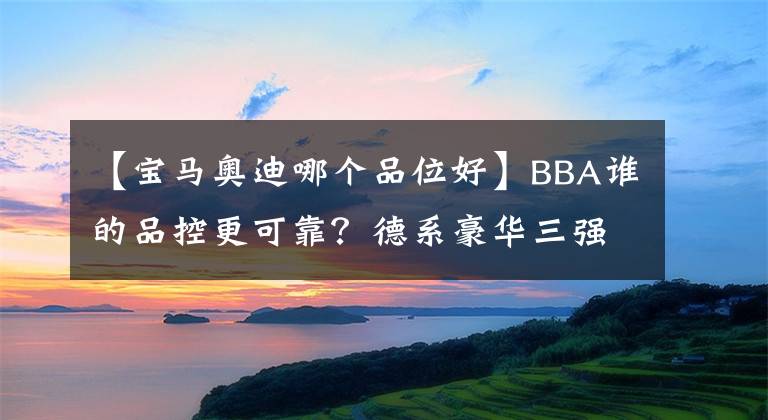 【宝马奥迪哪个品位好】BBA谁的品控更可靠？德系豪华三强